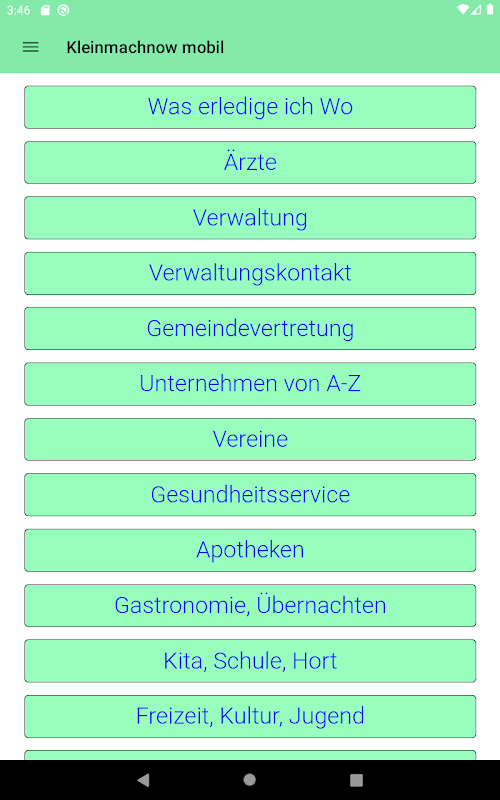 3:46

Kleinmachnow mobil

Was erledige ich Wo

Ärzte

Verwaltung

Verwaltungskontakt

Gemeindevertretung

Unternehmen von A-Z

Vereine

Gesundheitsservice

Apotheken

Gastronomie, Übernachten

Kita, Schule, Hort

Freizeit, Kultur, Jugend